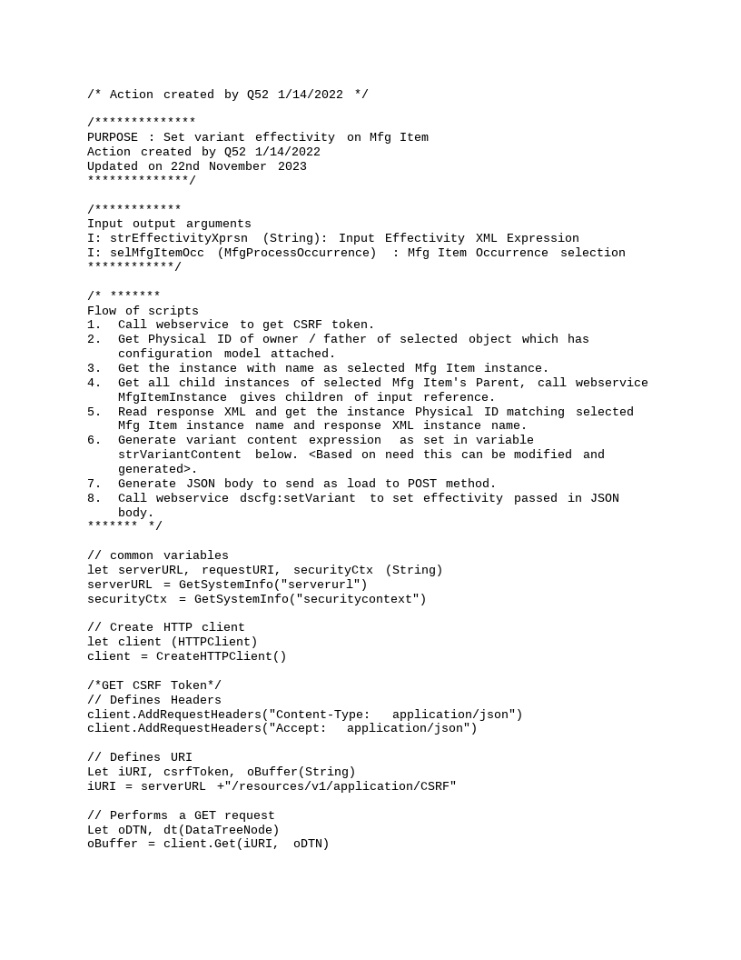 /* Action created by Q52 1/14/2022 */

/**************
PURPOSE : Set variant effectivity on Mfg Item
Action created by Q52 1/14/2022
Updated on 22nd November 2023
**************/

/************
Input output arguments
I: strEffectivityXprsn (String): Input Effectivity XML Expression
I: selMfgItemOcc (MfgProcessOccurrence) : Mfg Item Occurrence selection
************/

/* *******
Flow of scripts
1. Call webservice to get CSRF token.
2. Get Physical ID of owner / father of selected object which has configuration model attached.
3. Get the instance with name as selected Mfg Item instance.
4. Get all child instances of selected Mfg Item's Parent, call webservice MfgItemInstance gives children of input reference.
5. Read response XML and get the instance Physical ID matching selected Mfg Item instance name and response XML instance name.
6. Generate variant content expression as set in variable strVariantContent below. <Based on need this can be modified and generated>.
7. Generate JSON body to send as load to POST method.
8. Call webservice dscfg:setVariant to set effectivity passed in JSON body.
******* */

// common variables
let serverURL, requestURI, securityCtx (String)
serverURL = GetSystemInfo("serverurl")
securityCtx = GetSystemInfo("securitycontext")

// Create HTTP client
let client (HTTPClient)
client = CreateHTTPClient()

/*GET CSRF Token*/
// Defines Headers
client.AddRequestHeaders("Content-Type: application/json")
client.AddRequestHeaders("Accept: application/json")

// Defines URI
Let iURI, csrfToken, oBuffer(String)
iURI = serverURL +"/resources/v1/application/CSRF"

// Performs a GET request
Let oDTN, dt(DataTreeNode)
oBuffer = client.Get(iURI, oDTN)